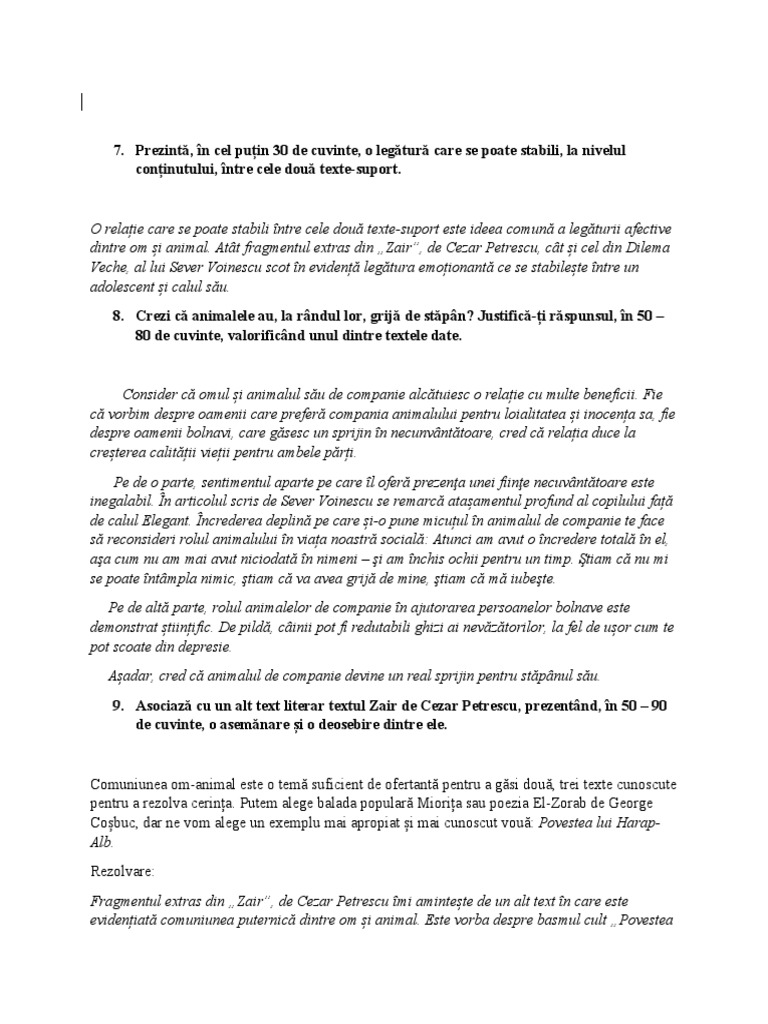 7. Prezintă, în cel puțin 30 de cuvinte, o legătură care se poate stabili, la nivelul conținutului, între cele două texte-suport.

O relație care se poate stabili între cele două texte-suport este ideea comună a legăturii afective dintre om și animal. Atât fragmentul extras din „Zair", de Cezar Petrescu, cât și cel din Dilema Veche, al lui Sever Voinescu scot în evidență legătura emoționantă ce se stabilește între un adolescent și calul său.

8. Crezi că animalele au, la rândul lor, grijă de stăpân? Justifică-ți răspunsul, în 50 – 80 de cuvinte, valorificând unul dintre textele date.

Consider că omul și animalul său de companie alcătuiesc o relație cu multe beneficii. Fie că vorbim despre oamenii care preferă compania animalului pentru loialitatea și inocența sa, fie despre oamenii bolnavi, care găsesc un sprijin în necuvântătoare, cred că relația duce la creșterea calității vieții pentru ambele părți.

Pe de o parte, sentimentul aparte pe care îl oferă prezența unei ființe necuvântătoare este inegalabil. În articolul scris de Sever Voinescu se remarcă atașamentul profund al copilului față de calul Elegant. Încrederea deplină pe care și-o pune micuțul în animalul de companie te face să reconsideri rolul animalului în viața noastră socială: Atunci am avut o încredere totală în el, așa cum nu am mai avut niciodată în nimeni – și am închis ochii pentru un timp. Știam că nu mi se poate întâmpla nimic, știam că va avea grijă de mine, știam că mă iubește.

Pe de altă parte, rolul animalelor de companie în ajutorarea persoanelor bolnave este demonstrat științific. De pildă, câinii pot fi redutabili ghizi ai nevăzătorilor, la fel de ușor cum te pot scoate din depresie.

Așadar, cred că animalul de companie devine un real sprijin pentru stăpânul său.

9. Asociază cu un alt text literar textul Zair de Cezar Petrescu, prezentând, în 50 – 90 de cuvinte, o asemănare și o deosebire dintre ele.

Comuniunea om-animal este o temă suficient de ofertantă pentru a găsi două, trei texte cunoscute pentru a rezolva cerința. Putem alege balada populară Miorița sau poezia El-Zorab de George Coșbuc, dar ne vom alege un exemplu mai apropiat și mai cunoscut vouă: Povestea lui Harap-Alb.

Rezolvare:

Fragmentul extras din „Zair", de Cezar Petrescu îmi amintește de un alt text în care este evidențiată comuniunea puternică dintre om și animal. Este vorba despre basmul cult „Povestea